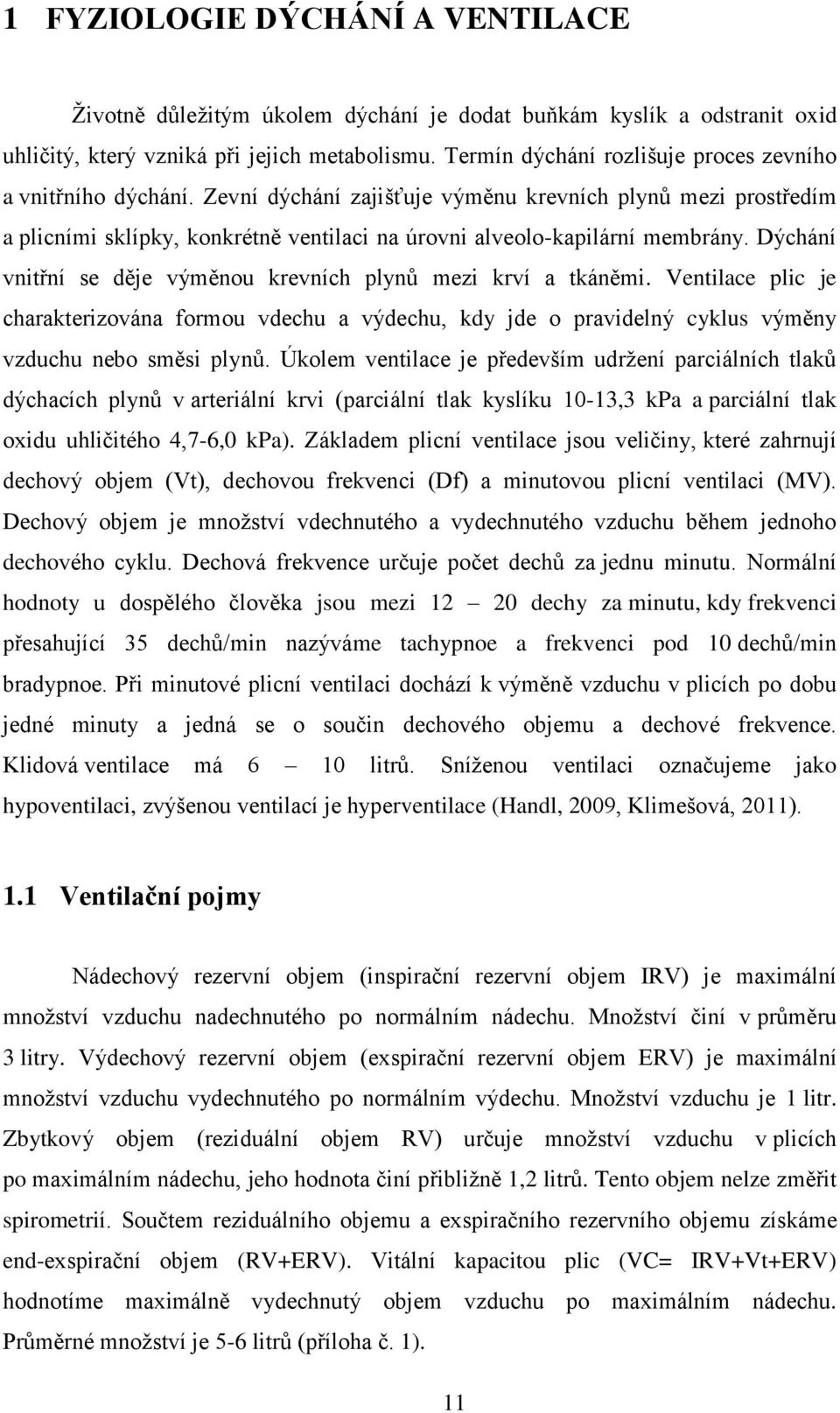 1 FYZIOLOGIE DÝCHÁNÍ A VENTILACE

Životně důležitým úkolem dýchání je dodat buňkám kyslík a odstranit oxid uhličitý, který vzniká při jejich metabolismu. Termín dýchání rozlišuje proces zevního a vnitřního dýchání. Zevní dýchání zajišťuje výměnu krevních plynů mezi prostředím a plicními sklípky, konkrétně ventilaci na úrovni alveolo-kapilární membrány. Dýchání vnitřní se děje výměnou krevních plynů mezi krví a tkáněmi. Ventilace plic je charakterizována formou vdechu a výdechu, kdy jde o pravidelný cyklus výměny vzduchu nebo směsi plynů. Úkolem ventilace je především udržení parciálních tlaků dýchacích plynů v arteriální krvi (parciální tlak kyslíku 10-13,3 kPa a parciální tlak oxidu uhličitého 4,7-6,0 kPa). Základem plicní ventilace jsou veličiny, které zahrnují dechový objem (Vt), dechovou frekvenci (Df) a minutovou plicní ventilaci (MV). Dechový objem je množství vdechnutého a vydechnutého vzduchu během jednoho dechového cyklu. Dechová frekvence určuje počet dechů za jednu minutu. Normální hodnoty u dospělého člověka jsou mezi 12 – 20 dechy za minutu, kdy frekvenci přesahující 35 dechů/min nazýváme tachypnoe a frekvenci pod 10 dechů/min bradypnoe. Při minutové plicní ventilaci dochází k výměně vzduchu v plicích po dobu jedné minuty a jedná se o součin dechového objemu a dechové frekvence. Klidová ventilace má 6 – 10 litrů. Sníženou ventilaci označujeme jako hypoventilaci, zvýšenou ventilací je hyperventilace (Handl, 2009, Klimešová, 2011).

1.1 Ventilační pojmy

Nádechový rezervní objem (inspirační rezervní objem IRV) je maximální množství vzduchu nadechnutého po normálním nádechu. Množství činí v průměru 3 litry. Výdechový rezervní objem (exspirační rezervní objem ERV) je maximální množství vzduchu vydechnutého po normálním výdechu. Množství vzduchu je 1 litr. Zbytkový objem (reziduální objem RV) určuje množství vzduchu v plicích po maximálním nádechu, jeho hodnota činí přibližně 1,2 litrů. Tento objem nelze změřit spirometrií. Součtem reziduálního objemu a exspiračního rezervního objemu získáme end-exspirační objem (RV+ERV). Vitální kapacitou plic (VC= IRV+Vt+ERV) hodnotíme maximálně vydechnutý objem vzduchu po maximálním nádechu. Průměrné množství je 5-6 litrů (příloha č. 1).

11